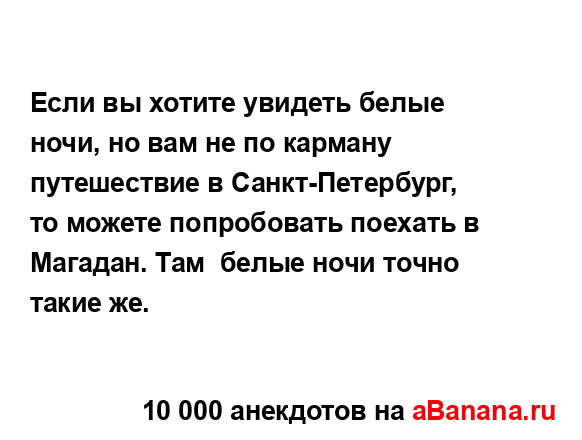 Если вы хотите увидеть белые ночи, но вам не по карману путешествие в Санкт-Петербург, то можете попробовать поехать в Магадан. Там  белые ночи точно такие же.

10 000 анекдотов на aBanana.ru